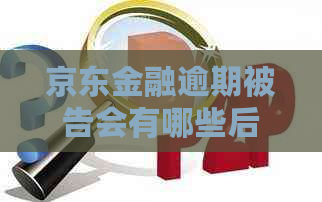 京东金融逾期被告会有哪些后